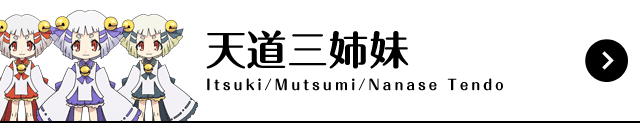 天道三姉妹
Itsuki/Mutsumi/Nanase Tendo